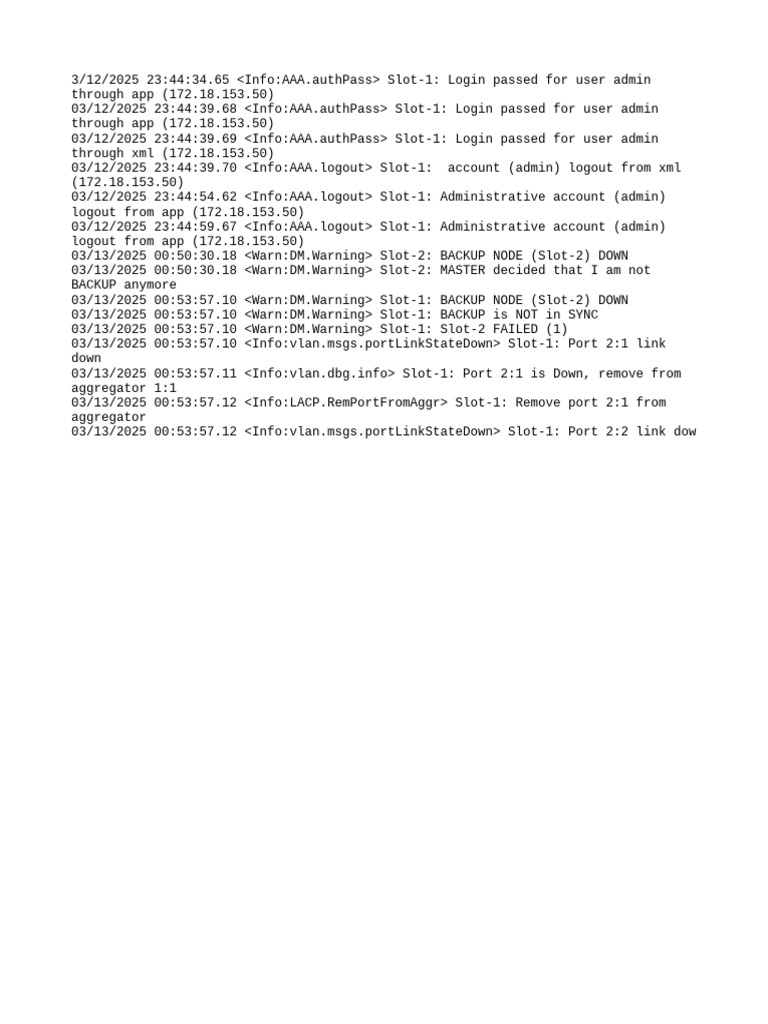 3/12/2025 23:44:34.65 <Info:AAA.authPass> Slot-1: Login passed for user admin through app (172.18.153.50)
03/12/2025 23:44:39.68 <Info:AAA.authPass> Slot-1: Login passed for user admin through app (172.18.153.50)
03/12/2025 23:44:39.69 <Info:AAA.authPass> Slot-1: Login passed for user admin through xml (172.18.153.50)
03/12/2025 23:44:39.70 <Info:AAA.logout> Slot-1:  account (admin) logout from xml (172.18.153.50)
03/12/2025 23:44:54.62 <Info:AAA.logout> Slot-1: Administrative account (admin) logout from app (172.18.153.50)
03/12/2025 23:44:59.67 <Info:AAA.logout> Slot-1: Administrative account (admin) logout from app (172.18.153.50)
03/13/2025 00:50:30.18 <Warn:DM.Warning> Slot-2: BACKUP NODE (Slot-2) DOWN
03/13/2025 00:50:30.18 <Warn:DM.Warning> Slot-2: MASTER decided that I am not BACKUP anymore
03/13/2025 00:53:57.10 <Warn:DM.Warning> Slot-1: BACKUP NODE (Slot-2) DOWN
03/13/2025 00:53:57.10 <Warn:DM.Warning> Slot-1: BACKUP is NOT in SYNC
03/13/2025 00:53:57.10 <Warn:DM.Warning> Slot-1: Slot-2 FAILED (1)
03/13/2025 00:53:57.10 <Info:vlan.msgs.portLinkStateDown> Slot-1: Port 2:1 link down
03/13/2025 00:53:57.11 <Info:vlan.dbg.info> Slot-1: Port 2:1 is Down, remove from aggregator 1:1
03/13/2025 00:53:57.12 <Info:LACP.RemPortFromAggr> Slot-1: Remove port 2:1 from aggregator
03/13/2025 00:53:57.12 <Info:vlan.msgs.portLinkStateDown> Slot-1: Port 2:2 link dow